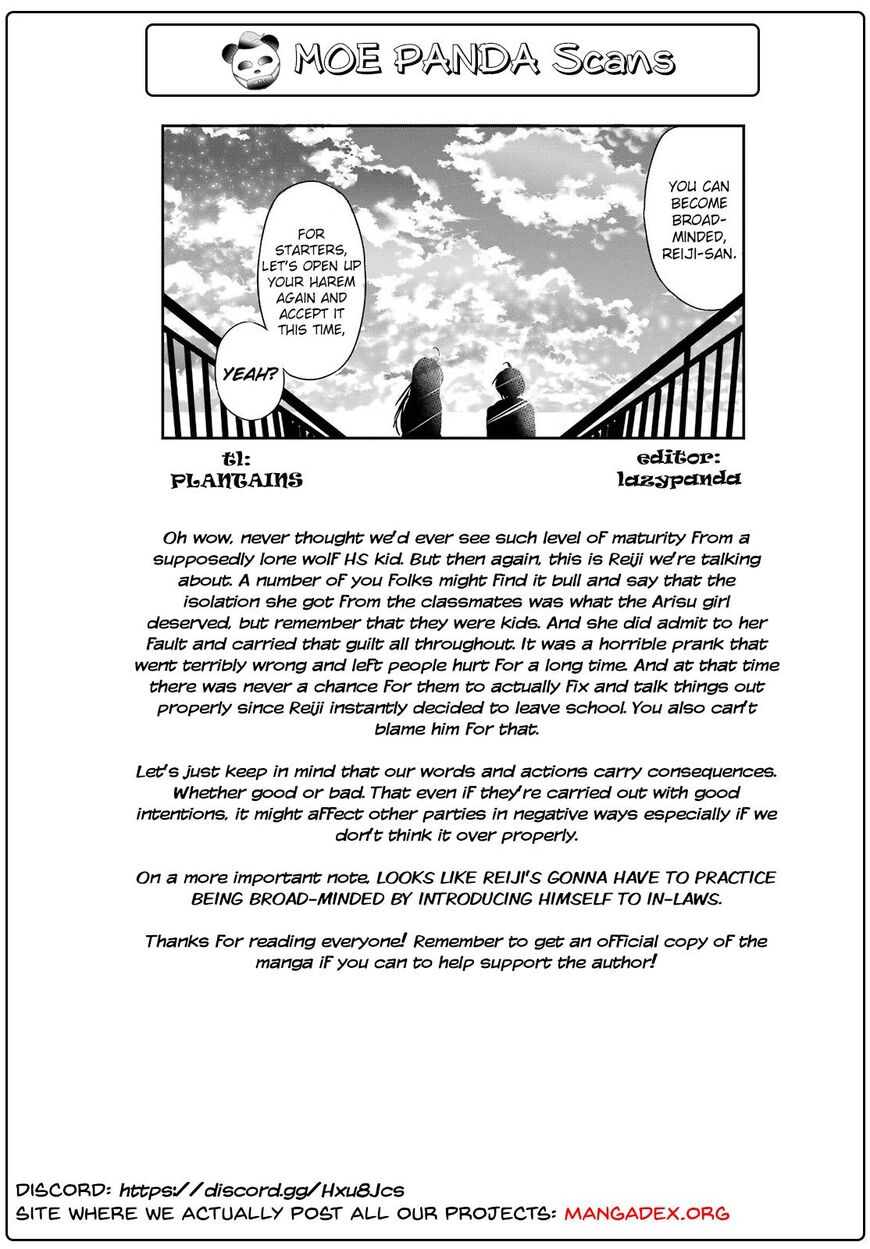 MOE PANDA Scans

YOU CAN BECOME BROAD-MINDED, REIJI-SAN.

FOR STARTERS, LET'S OPEN UP YOUR HAREM AGAIN AND ACCEPT IT THIS TIME,

YEAH?

tl: PLANTAINS

editor: lazypanda

Oh wow, never thought we'd ever see such level of maturity from a supposedly lone wolf HS kid. But then again, this is Reiji we're talking about. A number of you folks might find it bull and say that the isolation she got from the classmates was what the Arisu girl deserved, but remember that they were kids. And she did admit to her fault and carried that guilt all throughout. It was a horrible prank that went terribly wrong and left people hurt for a long time. And at that time there was never a chance for them to actually fix and talk things out properly since Reiji instantly decided to leave school. You also can't blame him for that.

Let's just keep in mind that our words and actions carry consequences. Whether good or bad. That even if they're carried out with good intentions, it might affect other parties in negative ways especially if we don't think it over properly.

On a more important note, LOOKS LIKE REIJI'S GONNA HAVE TO PRACTICE BEING BROAD-MINDED BY INTRODUCING HIMSELF TO IN-LAWS.

Thanks for reading everyone! Remember to get an official copy of the manga if you can to help support the author!

DISCORD: https://discord.gg/Hxu8Jcs
SITE WHERE WE ACTUALLY POST ALL OUR PROJECTS: MANGADEX.ORG